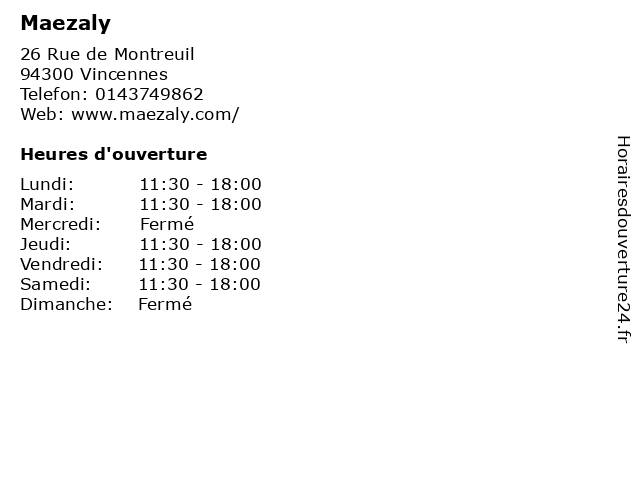 Maezaly

26 Rue de Montreuil
94300 Vincennes
Telefon: 0143749862
Web: www.maezaly.com/

Heures d'ouverture

Lundi: 11:30 - 18:00
Mardi: 11:30 - 18:00
Mercredi: Fermé
Jeudi: 11:30 - 18:00
Vendredi: 11:30 - 18:00
Samedi: 11:30 - 18:00
Dimanche: Fermé

Horairesdouverture24.fr